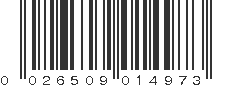 0 026509 014973